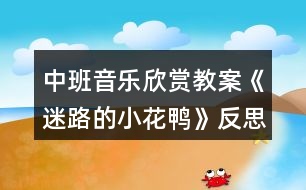 中班音乐欣赏教案《迷路的小花鸭》反思